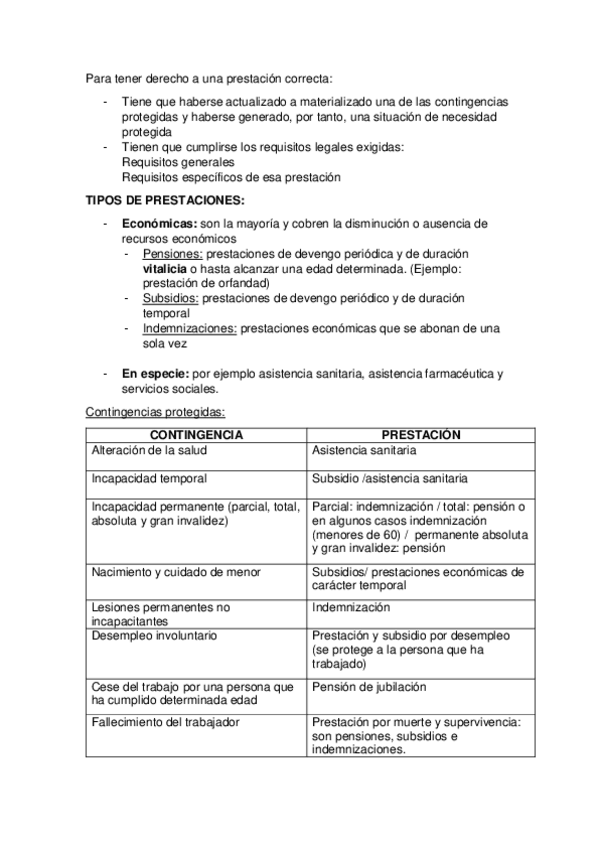 Para tener derecho a una prestación correcta:

- Tiene que haberse actualizado a materializado una de las contingencias protegidas y haberse generado, por tanto, una situación de necesidad protegida
- Tienen que cumplirse los requisitos legales exigidas:
Requisitos generales
Requisitos específicos de esa prestación

TIPOS DE PRESTACIONES:

- Económicas: son la mayoría y cobren la disminución o ausencia de recursos económicos
  - Pensiones: prestaciones de devengo periódica y de duración vitalicia o hasta alcanzar una edad determinada. (Ejemplo: prestación de orfandad)
  - Subsidios: prestaciones de devengo periódico y de duración temporal
  - Indemnizaciones: prestaciones económicas que se abonan de una sola vez

- En especie: por ejemplo asistencia sanitaria, asistencia farmacéutica y servicios sociales.

Contingencias protegidas:

| CONTINGENCIA | PRESTACIÓN |
|---|---|
| Alteración de la salud | Asistencia sanitaria |
| Incapacidad temporal | Subsidio /asistencia sanitaria |
| Incapacidad permanente (parcial, total, absoluta y gran invalidez) | Parcial: indemnización / total: pensión o en algunos casos indemnización (menores de 60) / permanente absoluta y gran invalidez: pensión |
| Nacimiento y cuidado de menor | Subsidios/ prestaciones económicas de carácter temporal |
| Lesiones permanentes no incapacitantes | Indemnización |
| Desempleo involuntario | Prestación y subsidio por desempleo (se protege a la persona que ha trabajado) |
| Cese del trabajo por una persona que ha cumplido determinada edad | Pensión de jubilación |
| Fallecimiento del trabajador | Prestación por muerte y supervivencia: son pensiones, subsidios e indemnizaciones. |